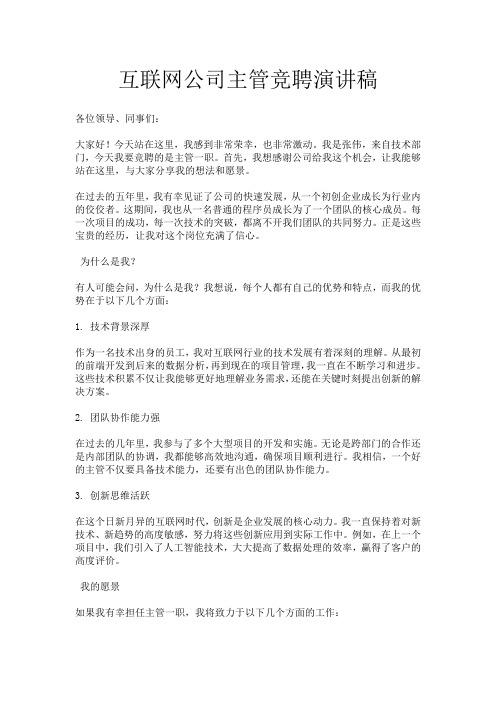 互联网公司主管竞聘演讲稿

各位领导、同事们：

大家好！今天站在这里，我感到非常荣幸，也非常激动。我是张伟，来自技术部门，今天我要竞聘的是主管一职。首先，我想感谢公司给我这个机会，让我能够站在这里，与大家分享我的想法和愿景。

在过去的五年里，我有幸见证了公司的快速发展，从一个初创企业成长为行业内的佼佼者。这期间，我也从一名普通的程序员成长为了一个团队的核心成员。每一次项目的成功，每一次技术的突破，都离不开我们团队的共同努力。正是这些宝贵的经历，让我对这个岗位充满了信心。

为什么是我？

有人可能会问，为什么是我？我想说，每个人都有自己的优势和特点，而我的优势在于以下几个方面：

1. 技术背景深厚

作为一名技术出身的员工，我对互联网行业的技术发展有着深刻的理解。从最初的前端开发到后来的数据分析，再到现在的项目管理，我一直在不断学习和进步。这些技术积累不仅让我能够更好地理解业务需求，还能在关键时刻提出创新的解决方案。

2. 团队协作能力强

在过去的几年里，我参与了多个大型项目的开发和实施。无论是跨部门的合作还是内部团队的协调，我都能够高效地沟通，确保项目顺利进行。我相信，一个好的主管不仅要具备技术能力，还要有出色的团队协作能力。

3. 创新思维活跃

在这个日新月异的互联网时代，创新是企业发展的核心动力。我一直保持着对新技术、新趋势的高度敏感，努力将这些创新应用到实际工作中。例如，在上一个项目中，我们引入了人工智能技术，大大提高了数据处理的效率，赢得了客户的高度评价。

我的愿景

如果我有幸担任主管一职，我将致力于以下几个方面的工作：